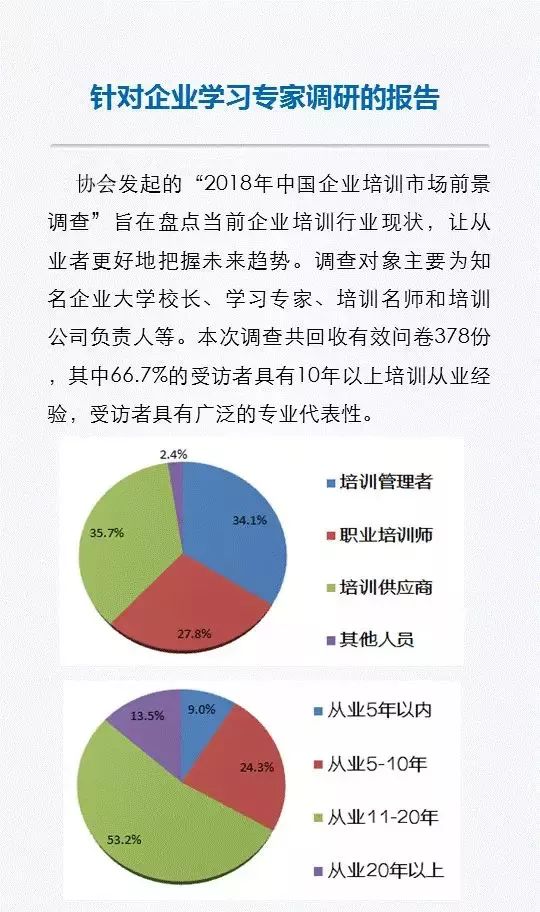 针对企业学习专家调研的报告

协会发起的“2018年中国企业培训市场前景调查”旨在盘点当前企业培训行业现状，让从业者更好地把握未来趋势。调查对象主要为知名企业大学校长、学习专家、培训名师和培训公司负责人等。本次调查共回收有效问卷378份，其中66.7%的受访者具有10年以上培训从业经验，受访者具有广泛的专业代表性。

2.4%
34.1%
27.8%
35.7%
培训管理者
职业培训师
培训供应商
其他人员

9.0%
24.3%
53.2%
13.5%
从业5年以内
从业5-10年
从业11-20年
从业20年以上